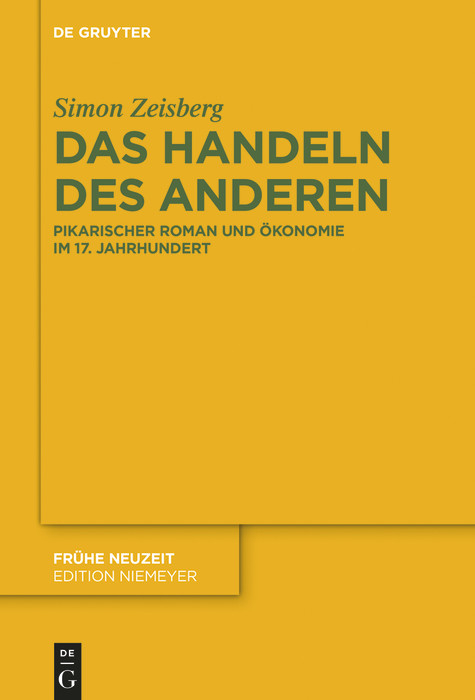 DE GRUYTER

Simon Zeisberg

DAS HANDELN DES ANDEREN

PIKARISCHER ROMAN UND ÖKONOMIE IM 17. JAHRHUNDERT

FRÜHE NEUZEIT
EDITION NIEMEYER

DE
G